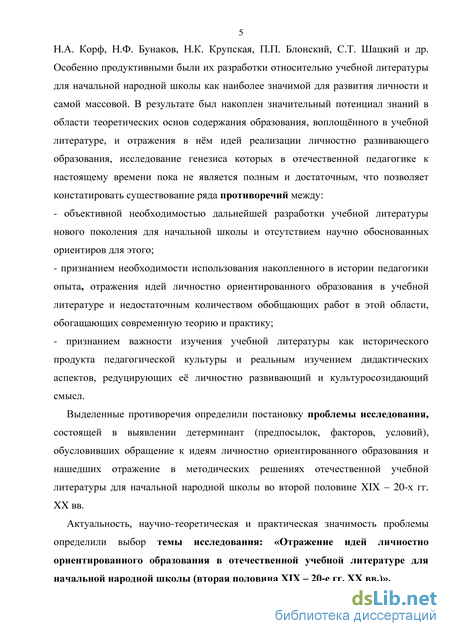 5

Н.А. Корф, Н.Ф. Бунаков, Н.К. Крупская, П.П. Блонский, С.Т. Шацкий и др. Особенно продуктивными были их разработки относительно учебной литературы для начальной народной школы как наиболее значимой для развития личности и самой массовой. В результате был накоплен значительный потенциал знаний в области теоретических основ содержания образования, воплощённого в учебной литературе, и отражения в нём идей реализации личностно развивающего образования, исследование генезиса которых в отечественной педагогике к настоящему времени пока не является полным и достаточным, что позволяет констатировать существование ряда противоречий между:

- объективной необходимостью дальнейшей разработки учебной литературы нового поколения для начальной школы и отсутствием научно обоснованных ориентиров для этого;

- признанием необходимости использования накопленного в истории педагогики опыта, отражения идей личностно ориентированного образования в учебной литературе и недостаточным количеством обобщающих работ в этой области, обогащающих современную теорию и практику;

- признанием важности изучения учебной литературы как исторического продукта педагогической культуры и реальным изучением дидактических аспектов, редуцирующих её личностно развивающий и культуросозидающий смысл.

Выделенные противоречия определили постановку проблемы исследования, состоящей в выявлении детерминант (предпосылок, факторов, условий), обусловивших обращение к идеям личностно ориентированного образования и нашедших отражение в методических решениях отечественной учебной литературы для начальной народной школы во второй половине XIX – 20-х гг. XX вв.

Актуальность, научно-теоретическая и практическая значимость проблемы определили выбор темы исследования: «Отражение идей личностно ориентированного образования в отечественной учебной литературе для начальной народной школы (вторая половина XIX – 20-е гг. XX вв.)».

dsLib.net
библиотека диссертаций